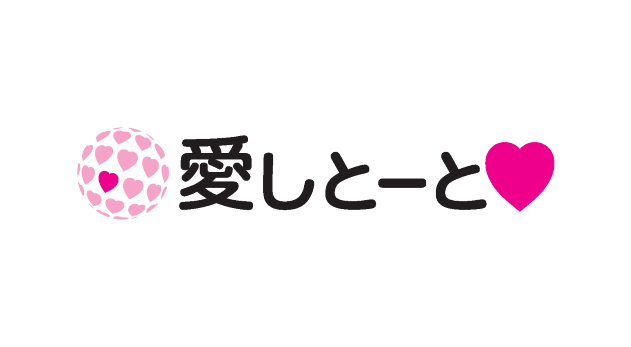 愛しとーと